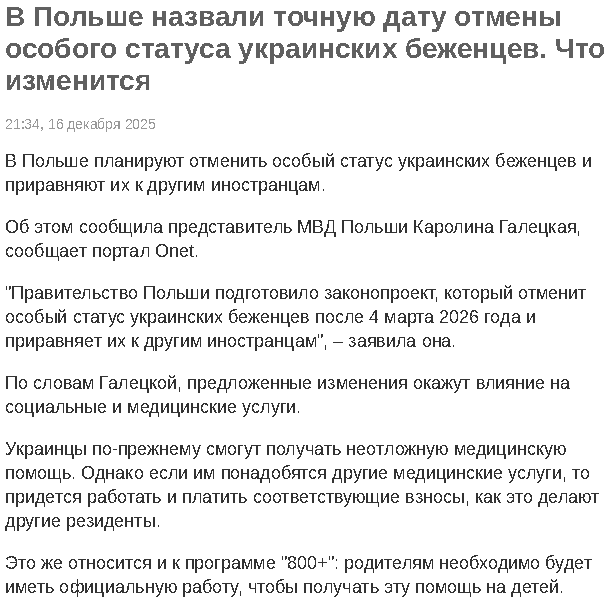 В Польше назвали точную дату отмены особого статуса украинских беженцев. Что изменится

21:34, 16 декабря 2025

В Польше планируют отменить особый статус украинских беженцев и приравняют их к другим иностранцам.

Об этом сообщила представитель МВД Польши Каролина Галецкая, сообщает портал Onet.

"Правительство Польши подготовило законопроект, который отменит особый статус украинских беженцев после 4 марта 2026 года и приравняет их к другим иностранцам", – заявила она.

По словам Галецкой, предложенные изменения окажут влияние на социальные и медицинские услуги.

Украинцы по-прежнему смогут получать неотложную медицинскую помощь. Однако если им понадобятся другие медицинские услуги, то придется работать и платить соответствующие взносы, как это делают другие резиденты.

Это же относится и к программе "800+": родителям необходимо будет иметь официальную работу, чтобы получать эту помощь на детей.